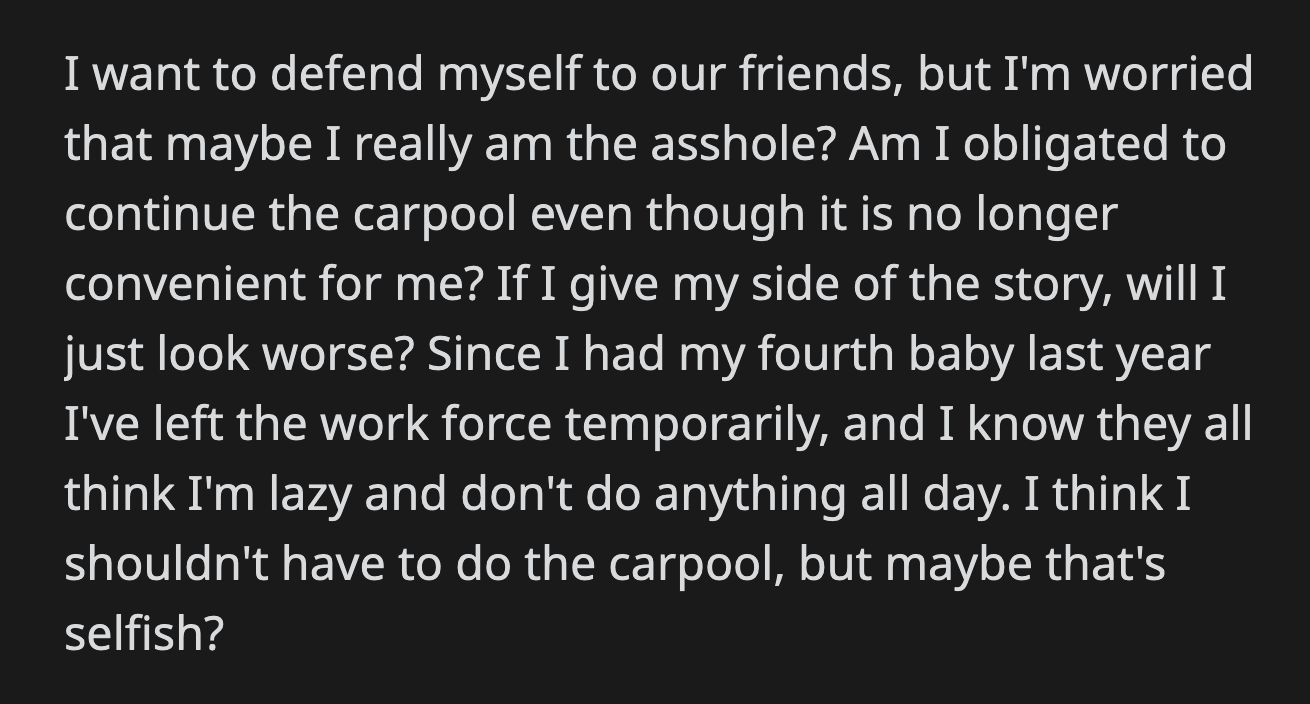 I want to defend myself to our friends, but I'm worried that maybe I really am the asshole? Am I obligated to continue the carpool even though it is no longer convenient for me? If I give my side of the story, will I just look worse? Since I had my fourth baby last year I've left the work force temporarily, and I know they all think I'm lazy and don't do anything all day. I think I shouldn't have to do the carpool, but maybe that's selfish?